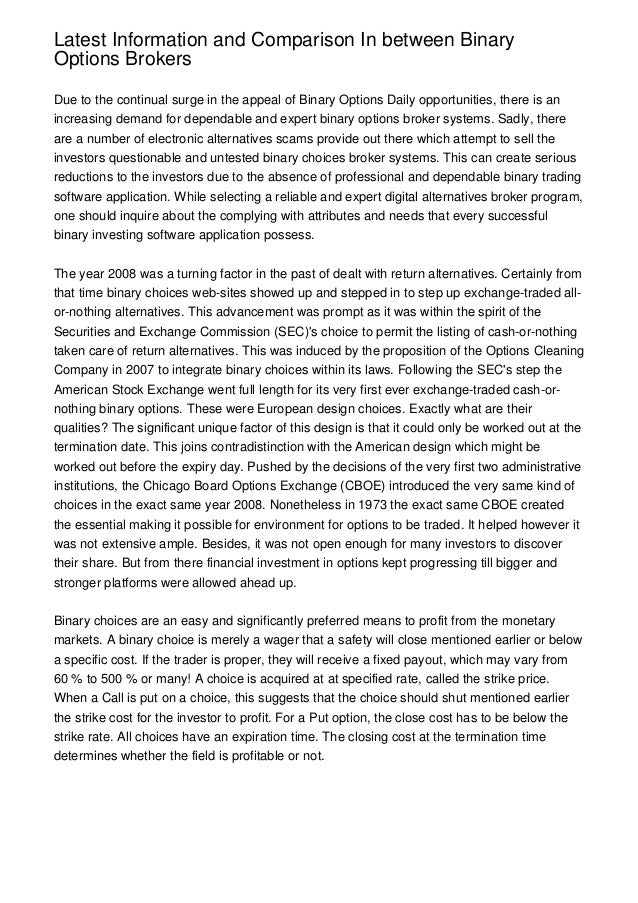 Latest Information and Comparison In between Binary Options Brokers

Due to the continual surge in the appeal of Binary Options Daily opportunities, there is an increasing demand for dependable and expert binary options broker systems. Sadly, there are a number of electronic alternatives scams provide out there which attempt to sell the investors questionable and untested binary choices broker systems. This can create serious reductions to the investors due to the absence of professional and dependable binary trading software application. While selecting a reliable and expert digital alternatives broker program, one should inquire about the complying with attributes and needs that every successful binary investing software application possess.

The year 2008 was a turning factor in the past of dealt with return alternatives. Certainly from that time binary choices web-sites showed up and stepped in to step up exchange-traded all-or-nothing alternatives. This advancement was prompt as it was within the spirit of the Securities and Exchange Commission (SEC)'s choice to permit the listing of cash-or-nothing taken care of return alternatives. This was induced by the proposition of the Options Cleaning Company in 2007 to integrate binary choices within its laws. Following the SEC's step the American Stock Exchange went full length for its very first ever exchange-traded cash-or-nothing binary options. These were European design choices. Exactly what are their qualities? The significant unique factor of this design is that it could only be worked out at the termination date. This joins contradistinction with the American design which might be worked out before the expiry day. Pushed by the decisions of the very first two administrative institutions, the Chicago Board Options Exchange (CBOE) introduced the very same kind of choices in the exact same year 2008. Nonetheless in 1973 the exact same CBOE created the essential making it possible for environment for options to be traded. It helped however it was not extensive ample. Besides, it was not open enough for many investors to discover their share. But from there financial investment in options kept progressing till bigger and stronger platforms were allowed ahead up.

Binary choices are an easy and significantly preferred means to profit from the monetary markets. A binary choice is merely a wager that a safety will close mentioned earlier or below a specific cost. If the trader is proper, they will receive a fixed payout, which may vary from 60 % to 500 % or many! A choice is acquired at at specified rate, called the strike price. When a Call is put on a choice, this suggests that the choice should shut mentioned earlier the strike cost for the investor to profit. For a Put option, the close cost has to be below the strike rate. All choices have an expiration time. The closing cost at the termination time determines whether the field is profitable or not.